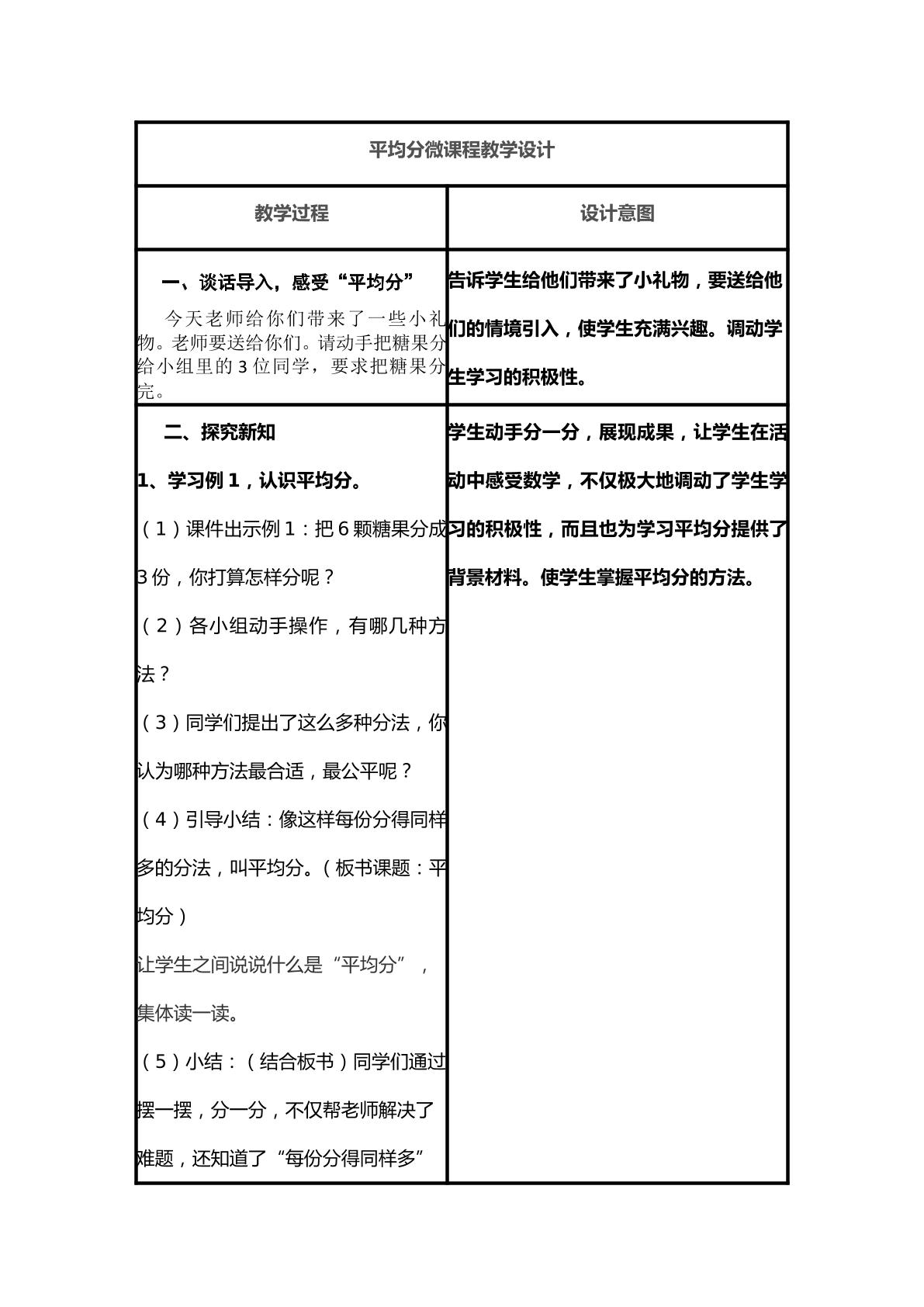 | 平均分微课程教学设计 | |
|---|---|
| 教学过程 | 设计意图 |
| 一、谈话导入，感受“平均分” 今天老师给你们带来了一些小礼物。老师要送给你们。请动手把糖果分给小组里的3位同学，要求把糖果分完。 | 告诉学生给他们带来了小礼物，要送给他们的情境引入，使学生充满兴趣。调动学生学习的积极性。 |
| 二、探究新知 1、学习例1，认识平均分。 （1）课件出示例1：把6颗糖果分成3份，你打算怎样分呢？ （2）各小组动手操作，有哪几种方法？ （3）同学们提出了这么多种分法，你认为哪种方法最合适，最公平呢？ （4）引导小结：像这样每份分得同样多的分法，叫平均分。（板书课题：平均分） 让学生之间说说什么是“平均分”，集体读一读。 （5）小结：（结合板书）同学们通过摆一摆，分一分，不仅帮老师解决了难题，还知道了“每份分得同样多” | 学生动手分一分，展现成果，让学生在活动中感受数学，不仅极大地调动了学生学习的积极性，而且也为学习平均分提供了背景材料。使学生掌握平均分的方法。 |